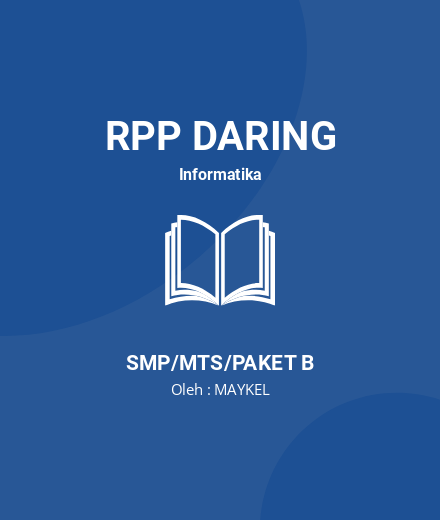 RPP DARING

Informatika

SMP/MTS/PAKET B

Oleh : MAYKEL